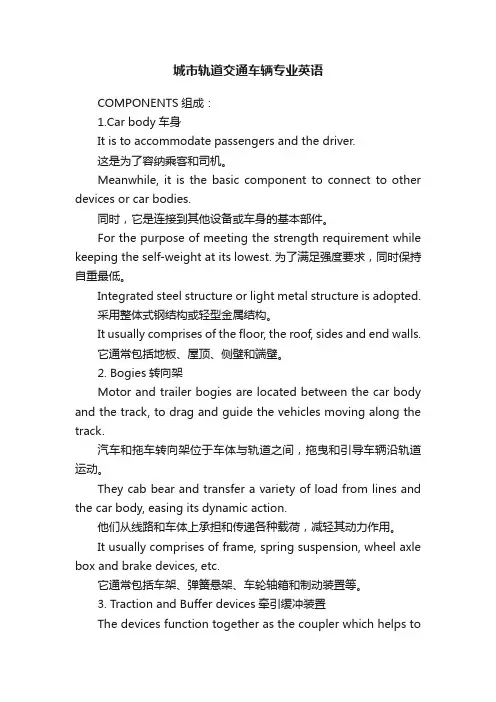 城市轨道交通车辆专业英语

COMPONENTS 组成：

1.Car body 车身

It is to accommodate passengers and the driver.

这是为了容纳乘客和司机。

Meanwhile, it is the basic component to connect to other devices or car bodies.

同时，它是连接到其他设备或车身的基本部件。

For the purpose of meeting the strength requirement while keeping the self-weight at its lowest. 为了满足强度要求，同时保持自重最低。

Integrated steel structure or light metal structure is adopted.

采用整体式钢结构或轻型金属结构。

It usually comprises of the floor, the roof, sides and end walls.

它通常包括地板、屋顶、侧壁和端壁。

2. Bogies 转向架

Motor and trailer bogies are located between the car body and the track, to drag and guide the vehicles moving along the track.

汽车和拖车转向架位于车体与轨道之间，拖曳和引导车辆沿轨道运动。

They cab bear and transfer a variety of load from lines and the car body, easing its dynamic action.

他们从线路和车体上承担和传递各种载荷，减轻其动力作用。

It usually comprises of frame, spring suspension, wheel axle box and brake devices, etc.

它通常包括车架、弹簧悬架、车轮轴箱和制动装置等。

3. Traction and Buffer devices 牵引缓冲装置

The devices function together as the coupler which helps to